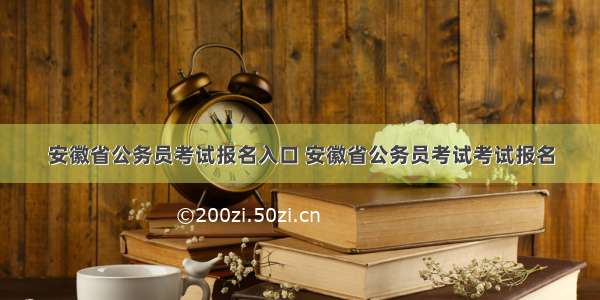 安徽省公务员考试报名入口 安徽省公务员考试考试报名

©200zi.50zi.cn